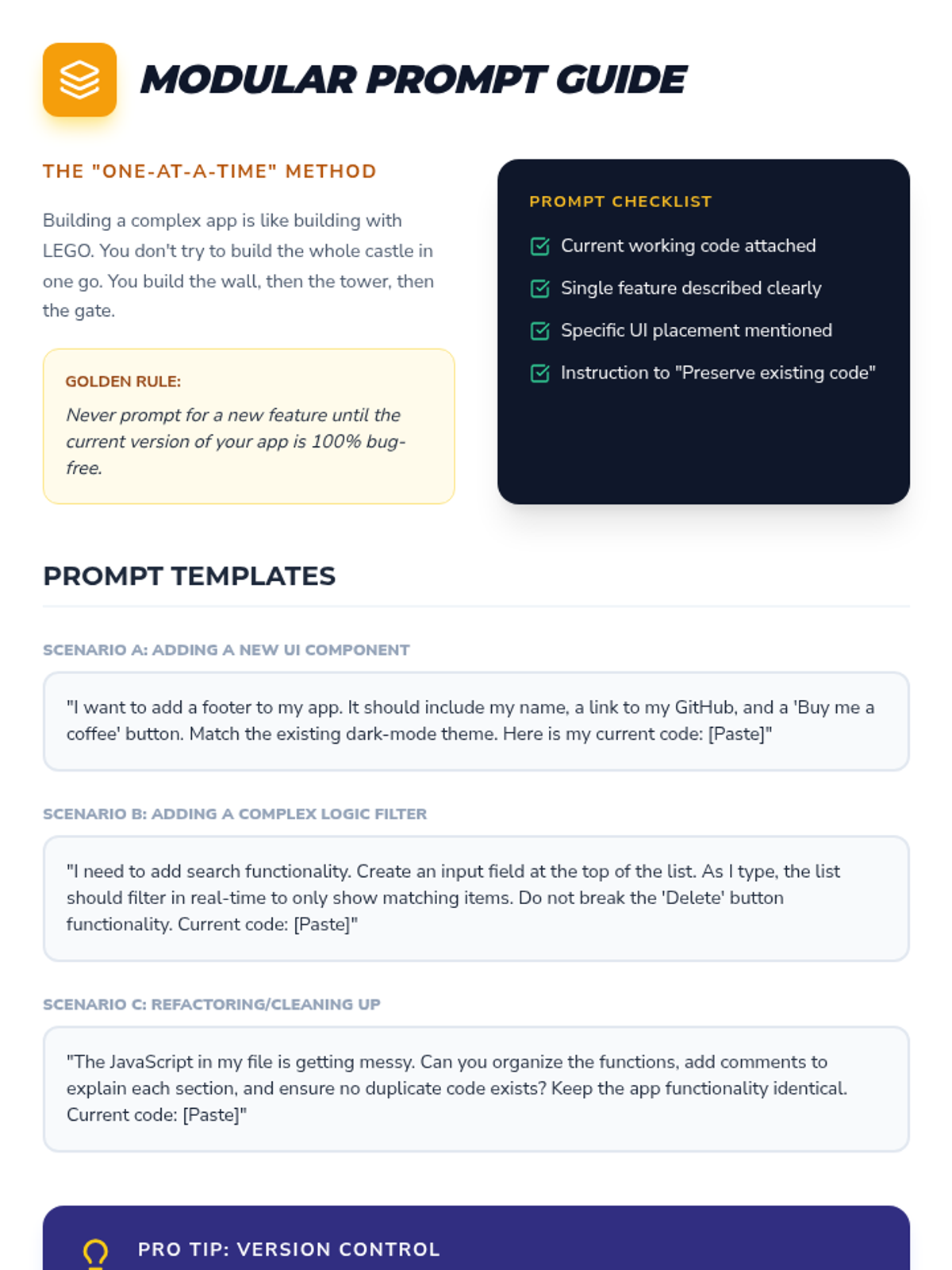 MODULAR PROMPT GUIDE

THE "ONE-AT-A-TIME" METHOD

Building a complex app is like building with LEGO. You don't try to build the whole castle in one go. You build the wall, then the tower, then the gate.

GOLDEN RULE:

Never prompt for a new feature until the current version of your app is 100% bug-free.

PROMPT CHECKLIST

Current working code attached

Single feature described clearly

Specific UI placement mentioned

Instruction to "Preserve existing code"

PROMPT TEMPLATES

SCENARIO A: ADDING A NEW UI COMPONENT

"I want to add a footer to my app. It should include my name, a link to my GitHub, and a 'Buy me a coffee' button. Match the existing dark-mode theme. Here is my current code: [Paste]"

SCENARIO B: ADDING A COMPLEX LOGIC FILTER

"I need to add search functionality. Create an input field at the top of the list. As I type, the list should filter in real-time to only show matching items. Do not break the 'Delete' button functionality. Current code: [Paste]"

SCENARIO C: REFACTORING/CLEANING UP

"The JavaScript in my file is getting messy. Can you organize the functions, add comments to explain each section, and ensure no duplicate code exists? Keep the app functionality identical. Current code: [Paste]"

PRO TIP: VERSION CONTROL